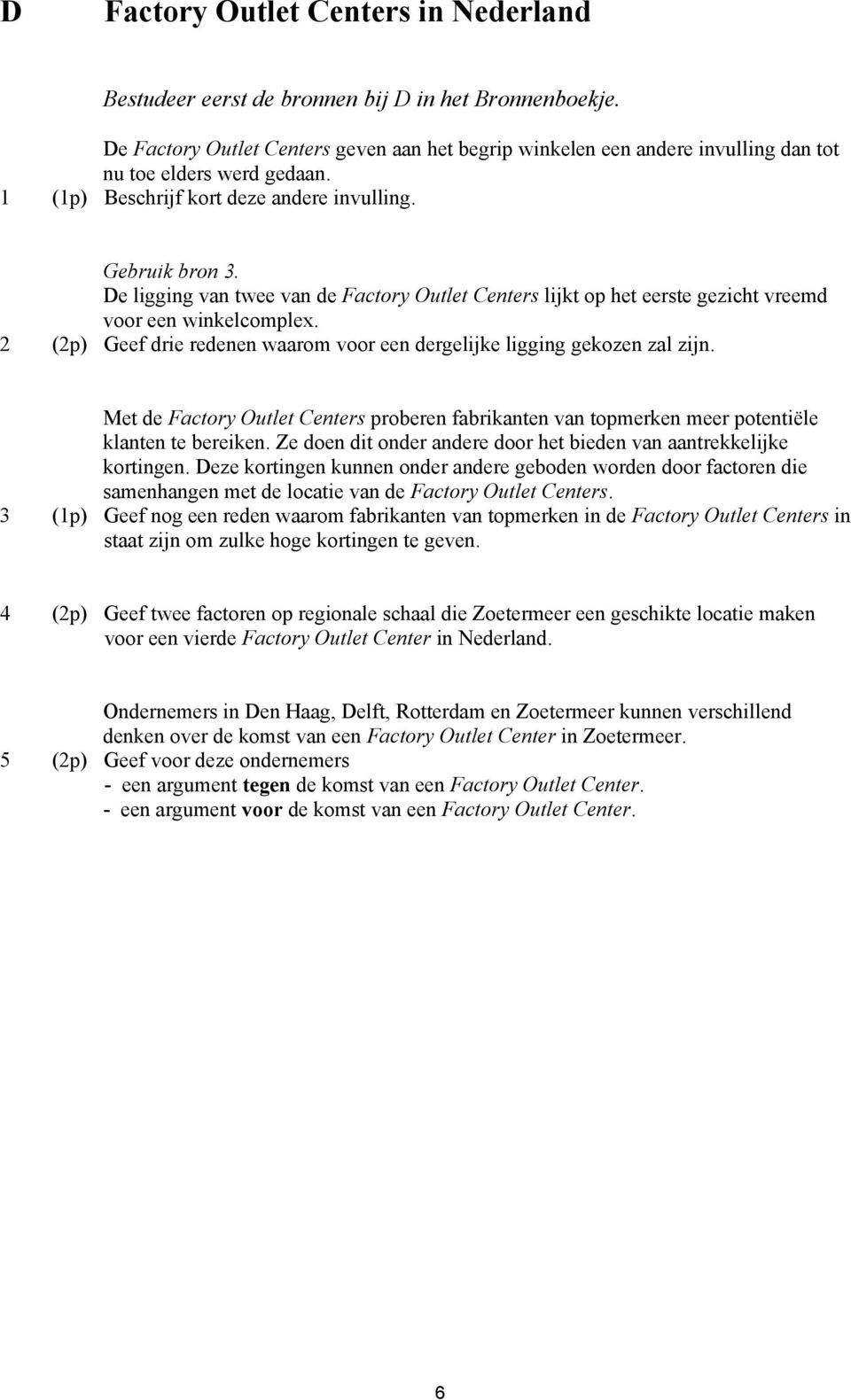 D Factory Outlet Centers in Nederland

Bestudeer eerst de bronnen bij D in het Bronnenboekje.

De Factory Outlet Centers geven aan het begrip winkelen een andere invulling dan tot nu toe elders werd gedaan.
1 (1p) Beschrijf kort deze andere invulling.

Gebruik bron 3.
De ligging van twee van de Factory Outlet Centers lijkt op het eerste gezicht vreemd voor een winkelcomplex.
2 (2p) Geef drie redenen waarom voor een dergelijke ligging gekozen zal zijn.

Met de Factory Outlet Centers proberen fabrikanten van topmerken meer potentiële klanten te bereiken. Ze doen dit onder andere door het bieden van aantrekkelijke kortingen. Deze kortingen kunnen onder andere geboden worden door factoren die samenhangen met de locatie van de Factory Outlet Centers.
3 (1p) Geef nog een reden waarom fabrikanten van topmerken in de Factory Outlet Centers in staat zijn om zulke hoge kortingen te geven.

4 (2p) Geef twee factoren op regionale schaal die Zoetermeer een geschikte locatie maken voor een vierde Factory Outlet Center in Nederland.

Ondernemers in Den Haag, Delft, Rotterdam en Zoetermeer kunnen verschillend denken over de komst van een Factory Outlet Center in Zoetermeer.
5 (2p) Geef voor deze ondernemers
- een argument tegen de komst van een Factory Outlet Center.
- een argument voor de komst van een Factory Outlet Center.

6